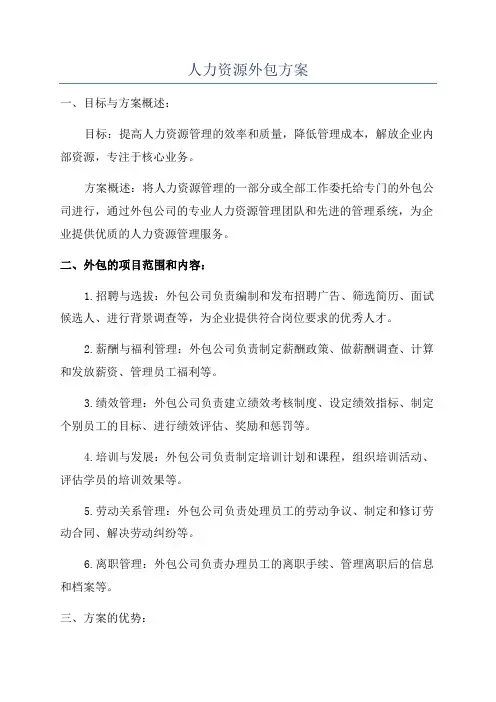 人力资源外包方案

一、目标与方案概述：

目标：提高人力资源管理的效率和质量，降低管理成本，解放企业内部资源，专注于核心业务。

方案概述：将人力资源管理的一部分或全部工作委托给专门的外包公司进行，通过外包公司的专业人力资源管理团队和先进的管理系统，为企业提供优质的人力资源管理服务。

二、外包的项目范围和内容：

1.招聘与选拔：外包公司负责编制和发布招聘广告、筛选简历、面试候选人、进行背景调查等，为企业提供符合岗位要求的优秀人才。

2.薪酬与福利管理：外包公司负责制定薪酬政策、做薪酬调查、计算和发放薪资、管理员工福利等。

3.绩效管理：外包公司负责建立绩效考核制度、设定绩效指标、制定个别员工的目标、进行绩效评估、奖励和惩罚等。

4.培训与发展：外包公司负责制定培训计划和课程，组织培训活动、评估学员的培训效果等。

5.劳动关系管理：外包公司负责处理员工的劳动争议、制定和修订劳动合同、解决劳动纠纷等。

6.离职管理：外包公司负责办理员工的离职手续、管理离职后的信息和档案等。

三、方案的优势：